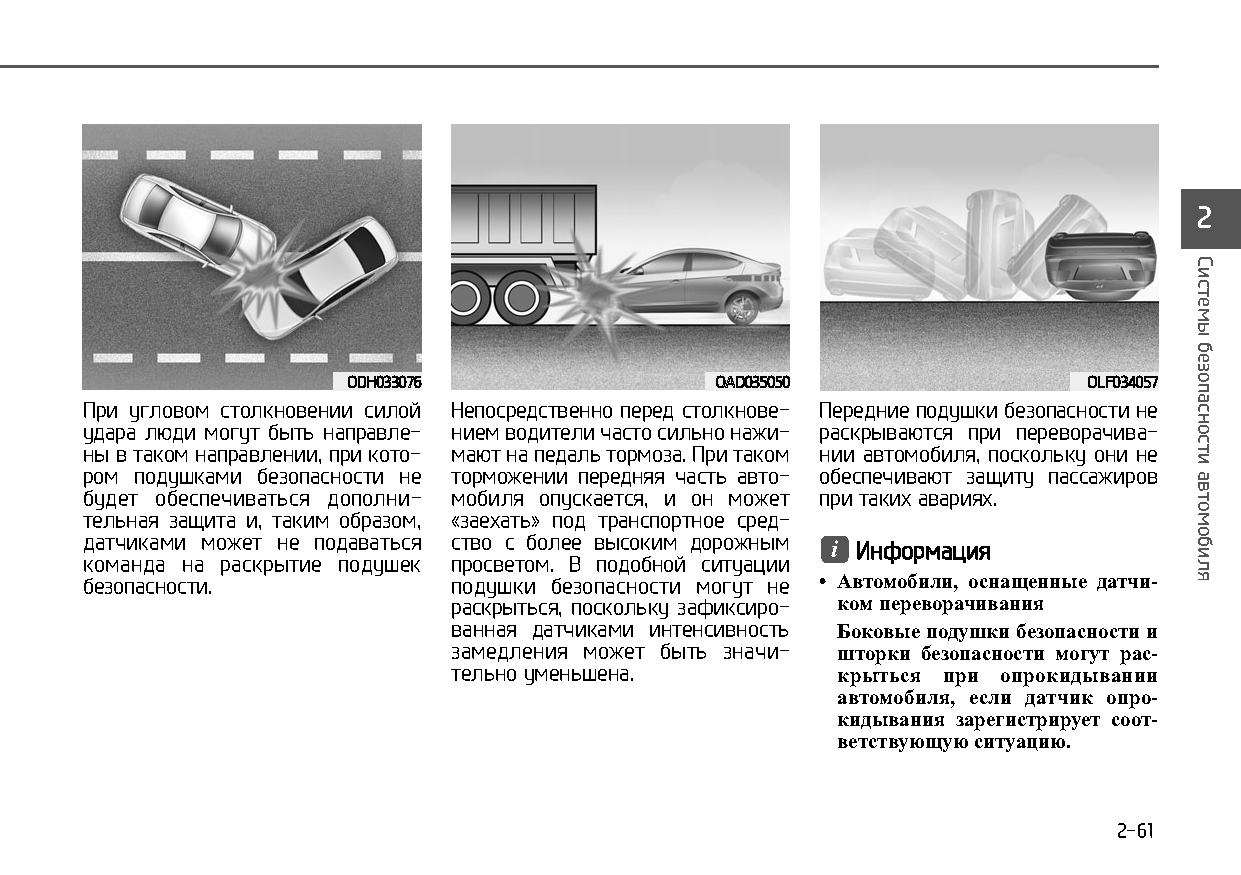 ODH033076

При угловом столкновении силой удара люди могут быть направлены в таком направлении, при котором подушками безопасности не будет обеспечиваться дополнительная защита и, таким образом, датчиками может не подаваться команда на раскрытие подушек безопасности.

OAD035050

Непосредственно перед столкновением водители часто сильно нажимают на педаль тормоза. При таком торможении передняя часть автомобиля опускается, и он может «заехать» под транспортное средство с более высоким дорожным просветом. В подобной ситуации подушки безопасности могут не раскрыться, поскольку зафиксированная датчиками интенсивность замедления может быть значительно уменьшена.

OLF034057

Передние подушки безопасности не раскрываются при переворачивании автомобиля, поскольку они не обеспечивают защиту пассажиров при таких авариях.

i Информация

• Автомобили, оснащенные датчиком переворачивания

Боковые подушки безопасности и шторки безопасности могут раскрыться при опрокидывании автомобиля, если датчик опрокидывания зарегистрирует соответствующую ситуацию.

2

Системы безопасности автомобиля

2-61